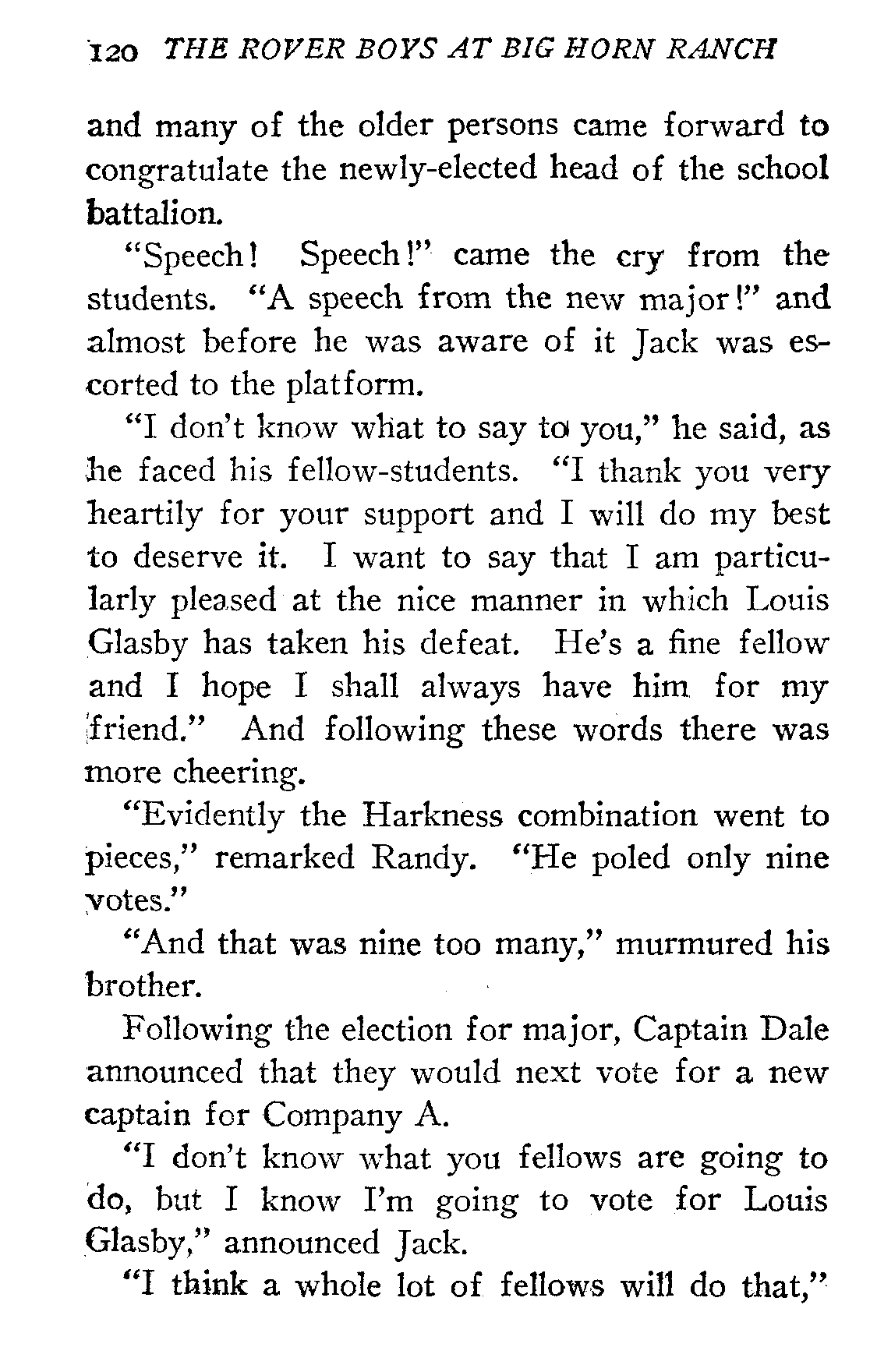 120 THE ROVER BOYS AT BIG HORN RANCH

and many of the older persons came forward to congratulate the newly-elected head of the school battalion.

"Speech! Speech!" came the cry from the students. "A speech from the new major!" and almost before he was aware of it Jack was escorted to the platform.

"I don't know what to say to you," he said, as he faced his fellow-students. "I thank you very heartily for your support and I will do my best to deserve it. I want to say that I am particularly pleased at the nice manner in which Louis Glasby has taken his defeat. He's a fine fellow and I hope I shall always have him for my friend." And following these words there was more cheering.

"Evidently the Harkness combination went to pieces," remarked Randy. "He poled only nine votes."

"And that was nine too many," murmured his brother.

Following the election for major, Captain Dale announced that they would next vote for a new captain for Company A.

"I don't know what you fellows are going to do, but I know I'm going to vote for Louis Glasby," announced Jack.

"I think a whole lot of fellows will do that,"